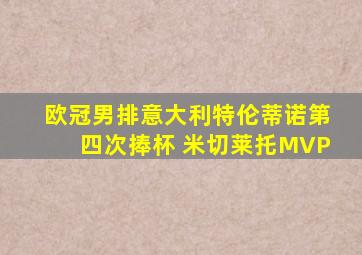 欧冠男排意大利特伦蒂诺第四次捧杯 米切莱托MVP